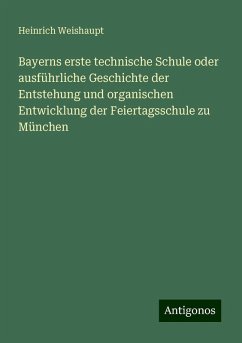 Heinrich Weishaupt

Bayerns erste technische Schule oder ausführliche Geschichte der Entstehung und organischen Entwicklung der Feiertagsschule zu München

Antigonos